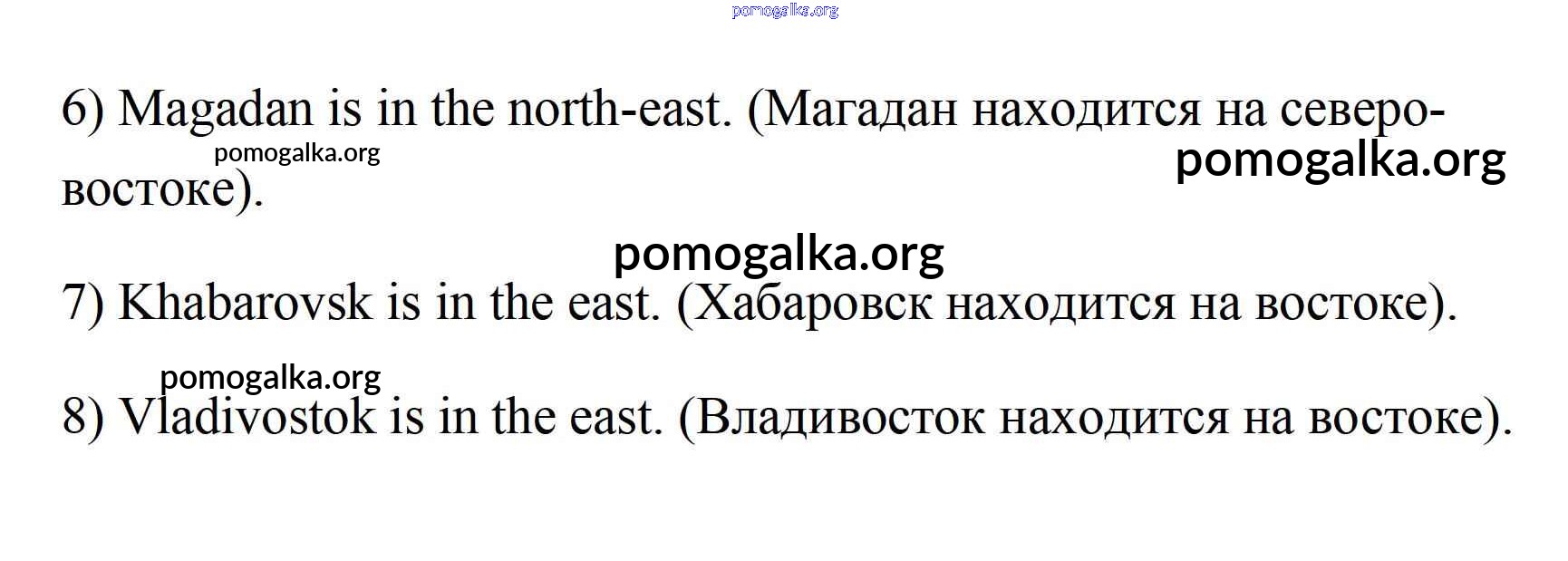 6) Magadan is in the north-east. (Магадан находится на северо-востоке).

7) Khabarovsk is in the east. (Хабаровск находится на востоке).

8) Vladivostok is in the east. (Владивосток находится на востоке).

pomogalka.org